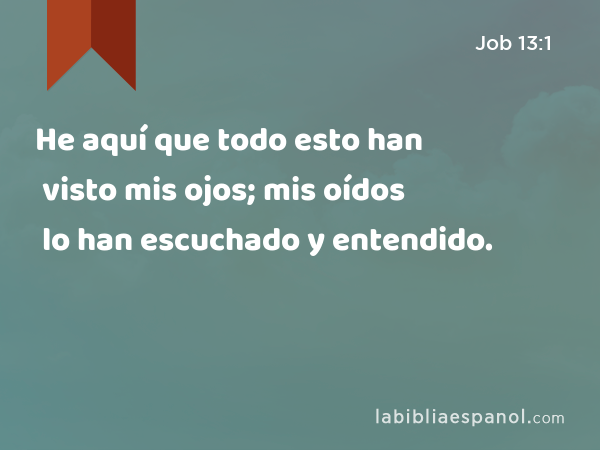 Job 13:1

He aquí que todo esto han visto mis ojos; mis oídos lo han escuchado y entendido.

labibliaespanol.com